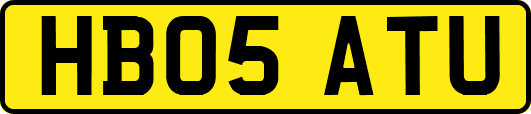 HB05 ATU